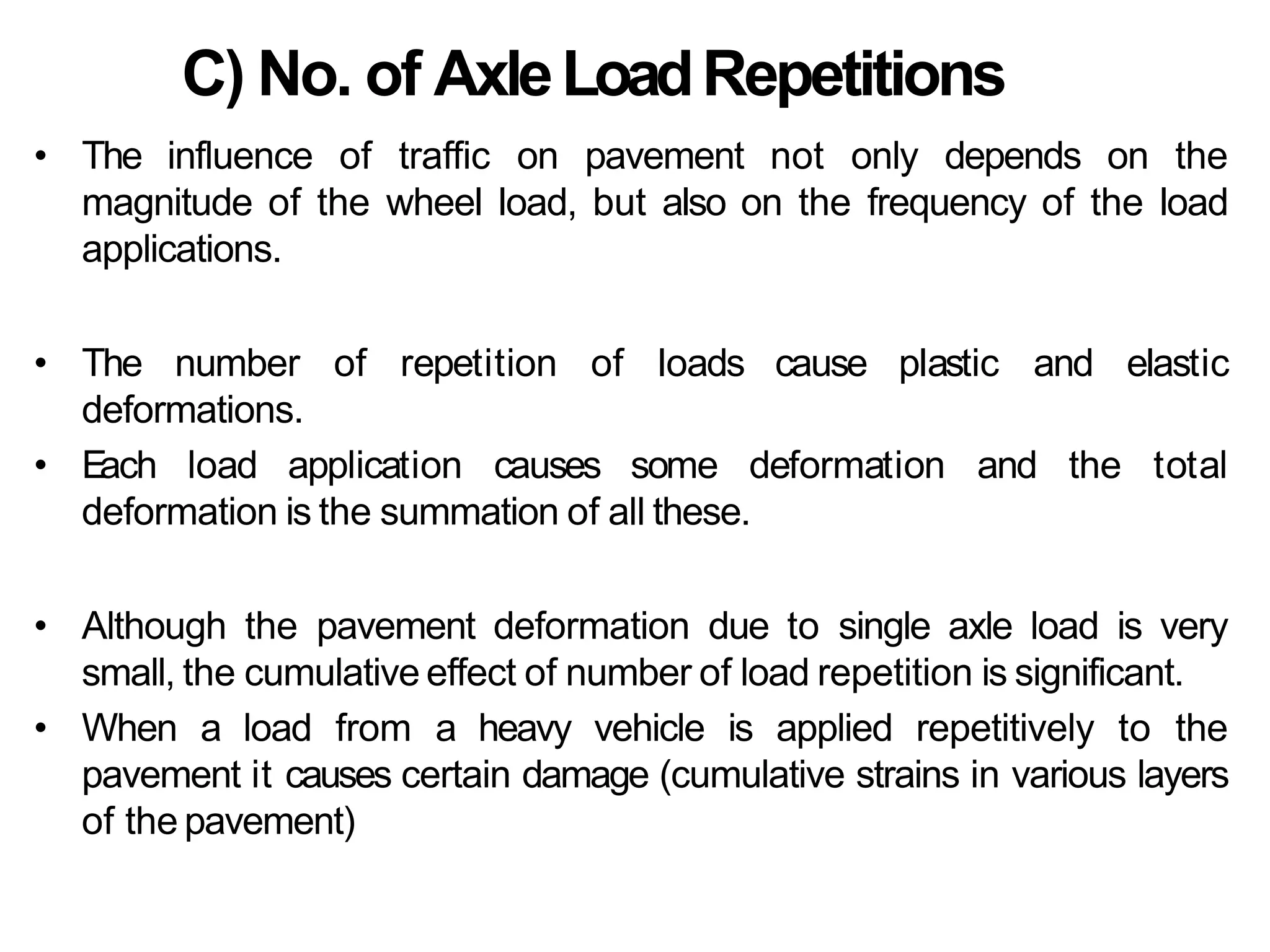 C) No. of Axle Load Repetitions

• The influence of traffic on pavement not only depends on the magnitude of the wheel load, but also on the frequency of the load applications.

• The number of repetition of loads cause plastic and elastic deformations.
• Each load application causes some deformation and the total deformation is the summation of all these.

• Although the pavement deformation due to single axle load is very small, the cumulative effect of number of load repetition is significant.
• When a load from a heavy vehicle is applied repetitively to the pavement it causes certain damage (cumulative strains in various layers of the pavement)